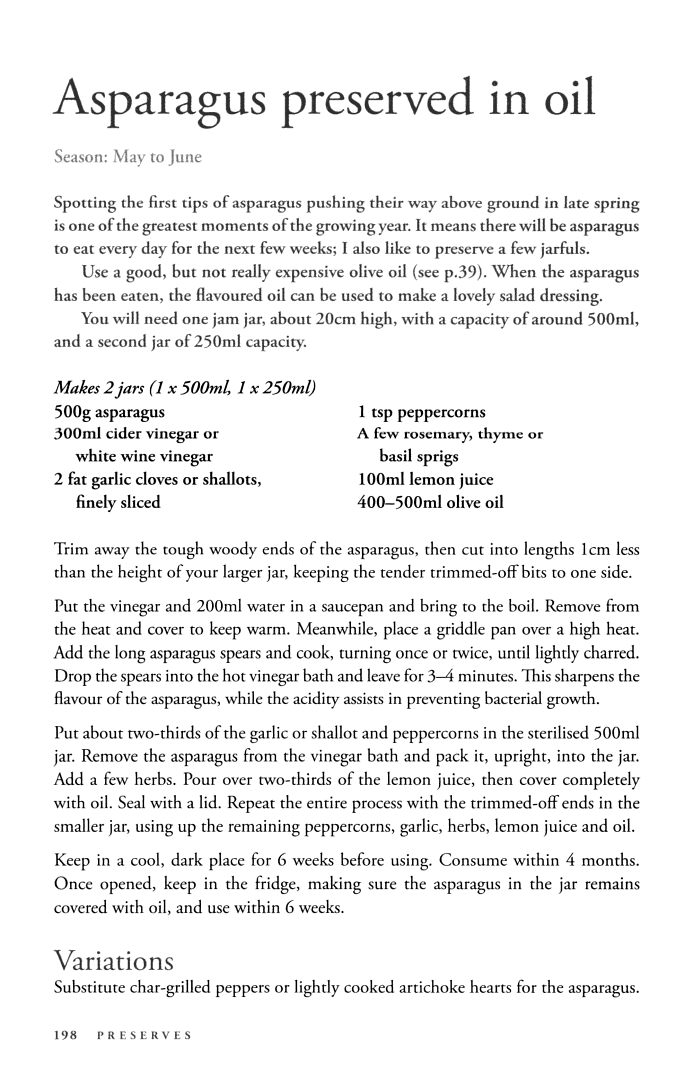 Asparagus preserved in oil

Season: May to June

Spotting the first tips of asparagus pushing their way above ground in late spring is one of the greatest moments of the growing year. It means there will be asparagus to eat every day for the next few weeks; I also like to preserve a few jarfuls.

Use a good, but not really expensive olive oil (see p.39). When the asparagus has been eaten, the flavoured oil can be used to make a lovely salad dressing.

You will need one jam jar, about 20cm high, with a capacity of around 500ml, and a second jar of 250ml capacity.

Makes 2 jars (1 x 500ml, 1 x 250ml)
500g asparagus
300ml cider vinegar or white wine vinegar
2 fat garlic cloves or shallots, finely sliced

1 tsp peppercorns
A few rosemary, thyme or basil sprigs
100ml lemon juice
400–500ml olive oil

Trim away the tough woody ends of the asparagus, then cut into lengths 1cm less than the height of your larger jar, keeping the tender trimmed-off bits to one side.

Put the vinegar and 200ml water in a saucepan and bring to the boil. Remove from the heat and cover to keep warm. Meanwhile, place a griddle pan over a high heat. Add the long asparagus spears and cook, turning once or twice, until lightly charred. Drop the spears into the hot vinegar bath and leave for 3–4 minutes. This sharpens the flavour of the asparagus, while the acidity assists in preventing bacterial growth.

Put about two-thirds of the garlic or shallot and peppercorns in the sterilised 500ml jar. Remove the asparagus from the vinegar bath and pack it, upright, into the jar. Add a few herbs. Pour over two-thirds of the lemon juice, then cover completely with oil. Seal with a lid. Repeat the entire process with the trimmed-off ends in the smaller jar, using up the remaining peppercorns, garlic, herbs, lemon juice and oil.

Keep in a cool, dark place for 6 weeks before using. Consume within 4 months. Once opened, keep in the fridge, making sure the asparagus in the jar remains covered with oil, and use within 6 weeks.

Variations
Substitute char-grilled peppers or lightly cooked artichoke hearts for the asparagus.

198 PRESERVES